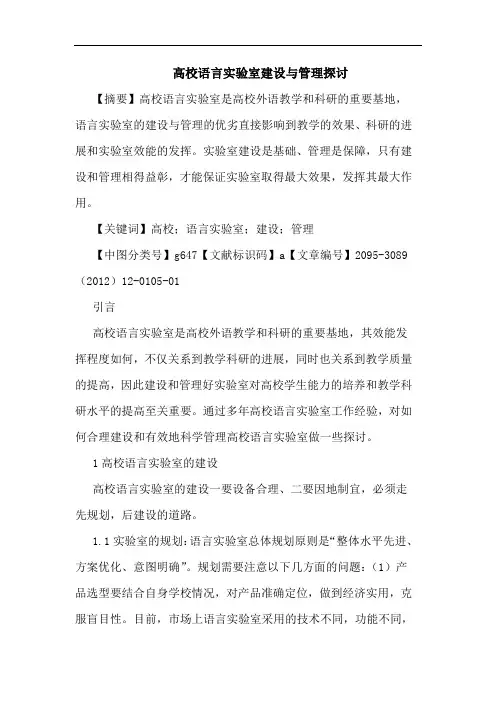 高校语言实验室建设与管理探讨

【摘要】高校语言实验室是高校外语教学和科研的重要基地，语言实验室的建设与管理的优劣直接影响到教学的效果、科研的进展和实验室效能的发挥。实验室建设是基础、管理是保障，只有建设和管理相得益彰，才能保证实验室取得最大效果，发挥其最大作用。

【关键词】高校；语言实验室；建设；管理

【中图分类号】g647【文献标识码】a【文章编号】2095-3089（2012）12-0105-01

引言

高校语言实验室是高校外语教学和科研的重要基地，其效能发挥程度如何，不仅关系到教学科研的进展，同时也关系到教学质量的提高，因此建设和管理好实验室对高校学生能力的培养和教学科研水平的提高至关重要。通过多年高校语言实验室工作经验，对如何合理建设和有效地科学管理高校语言实验室做一些探讨。

1 高校语言实验室的建设

高校语言实验室的建设一要设备合理、二要因地制宜，必须走先规划，后建设的道路。

1.1 实验室的规划：语言实验室总体规划原则是“整体水平先进、方案优化、意图明确”。规划需要注意以下几方面的问题：（1）产品选型要结合自身学校情况，对产品准确定位，做到经济实用，克服盲目性。目前，市场上语言实验室采用的技术不同，功能不同，